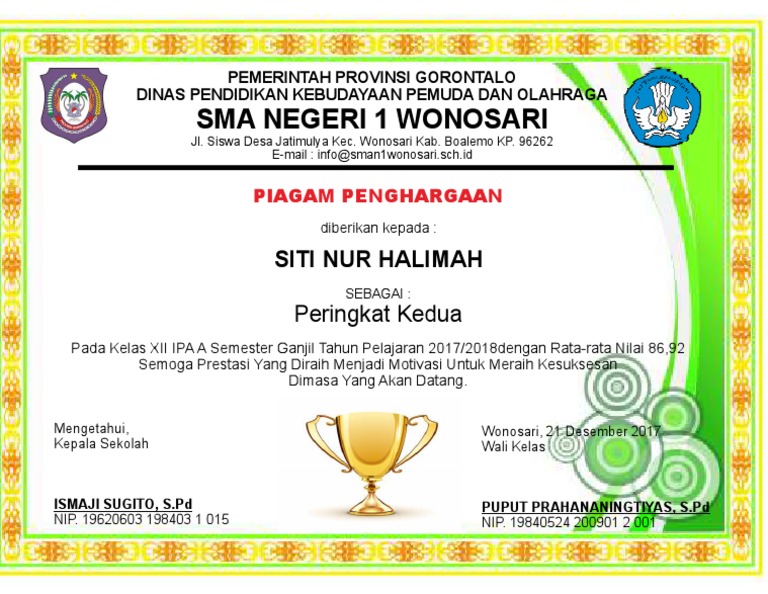 PEMERINTAH PROVINSI GORONTALO
DINAS PENDIDIKAN KEBUDAYAAN PEMUDA DAN OLAHRAGA
SMA NEGERI 1 WONOSARI
Jl. Siswa Desa Jatimulya Kec. Wonosari Kab. Boalemo KP. 96262
E-mail : info@sman1wonosari.sch.id

PIAGAM PENGHARGAAN

diberikan kepada :

SITI NUR HALIMAH

SEBAGAI :
Peringkat Kedua

Pada Kelas XII IPA A Semester Ganjil Tahun Pelajaran 2017/2018dengan Rata-rata Nilai 86,92
Semoga Prestasi Yang Diraih Menjadi Motivasi Untuk Meraih Kesuksesan
Dimasa Yang Akan Datang.

Mengetahui,
Kepala Sekolah

ISMAJI SUGITO, S.Pd
NIP. 19620603 198403 1 015

Wonosari, 21 Desember 2017
Wali Kelas

PUPUT PRAHANANINGTIYAS, S.Pd
NIP. 19840524 200901 2 001